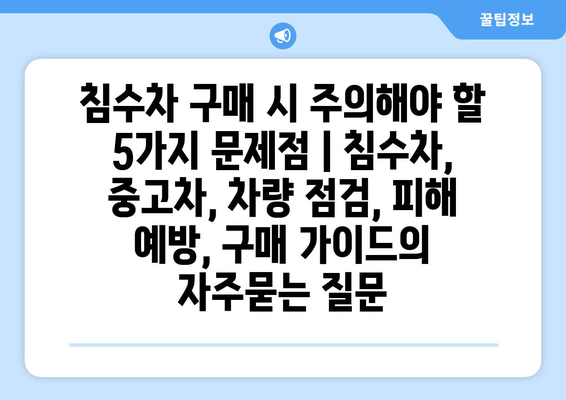 꿀팁정보

침수차 구매 시 주의해야 할 5가지 문제점 | 침수차, 중고차, 차량 점검, 피해 예방, 구매 가이드의 자주묻는 질문